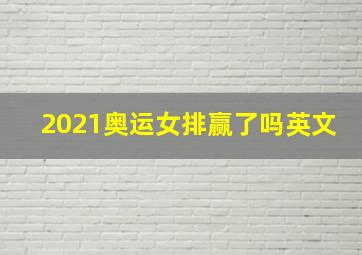 2021奥运女排赢了吗英文